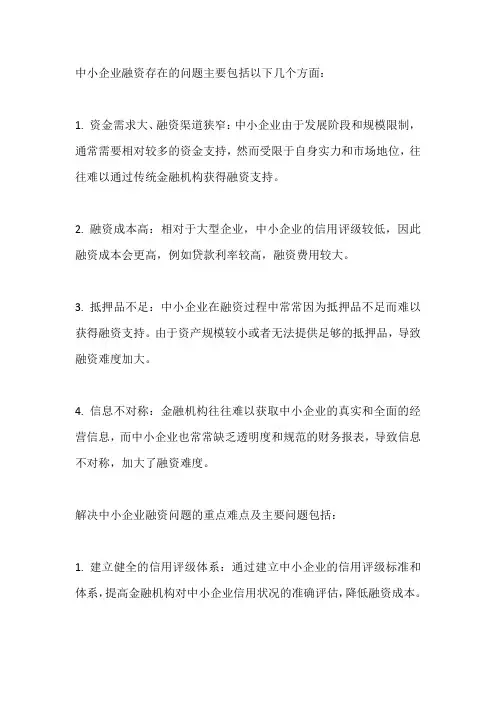 中小企业融资存在的问题主要包括以下几个方面：

1. 资金需求大、融资渠道狭窄：中小企业由于发展阶段和规模限制，通常需要相对较多的资金支持，然而受限于自身实力和市场地位，往往难以通过传统金融机构获得融资支持。

2. 融资成本高：相对于大型企业，中小企业的信用评级较低，因此融资成本会更高，例如贷款利率较高，融资费用较大。

3. 抵押品不足：中小企业在融资过程中常常因为抵押品不足而难以获得融资支持。由于资产规模较小或者无法提供足够的抵押品，导致融资难度加大。

4. 信息不对称：金融机构往往难以获取中小企业的真实和全面的经营信息，而中小企业也常常缺乏透明度和规范的财务报表，导致信息不对称，加大了融资难度。

解决中小企业融资问题的重点难点及主要问题包括：

1. 建立健全的信用评级体系：通过建立中小企业的信用评级标准和体系，提高金融机构对中小企业信用状况的准确评估，降低融资成本。